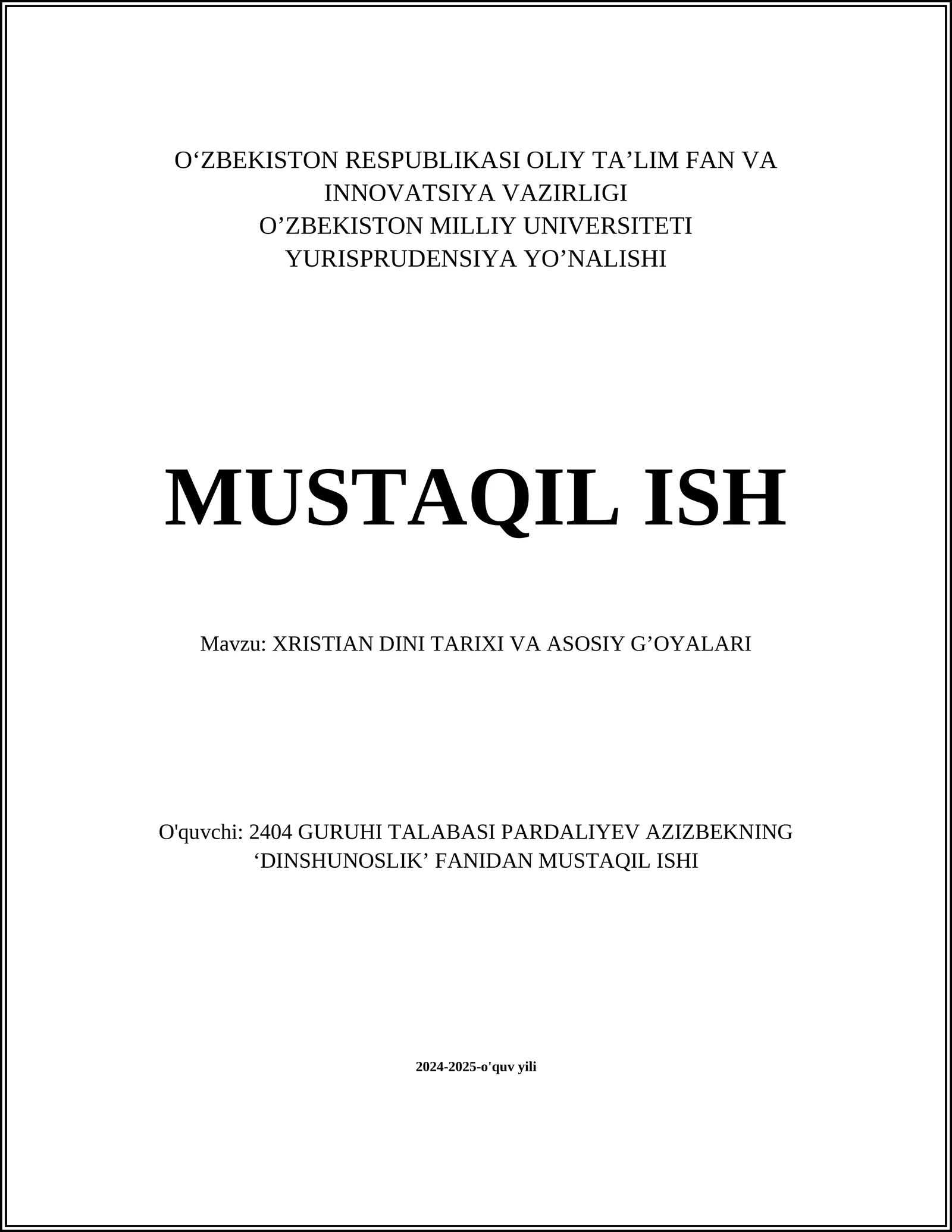 O‘ZBEKISTON RESPUBLIKASI OLIY TA’LIM FAN VA INNOVATSIYA VAZIRLIGI
O’ZBEKISTON MILLIY UNIVERSITETI
YURISPRUDENSIYA YO’NALISHI

MUSTAQIL ISH

Mavzu: XRISTIAN DINI TARIXI VA ASOSIY G’OYALARI

O'quvchi: 2404 GURUHI TALABASI PARDALIYEV AZIZBEKNING ‘DINSHUNOSLIK’ FANIDAN MUSTAQIL ISHI

2024-2025-o'quv yili